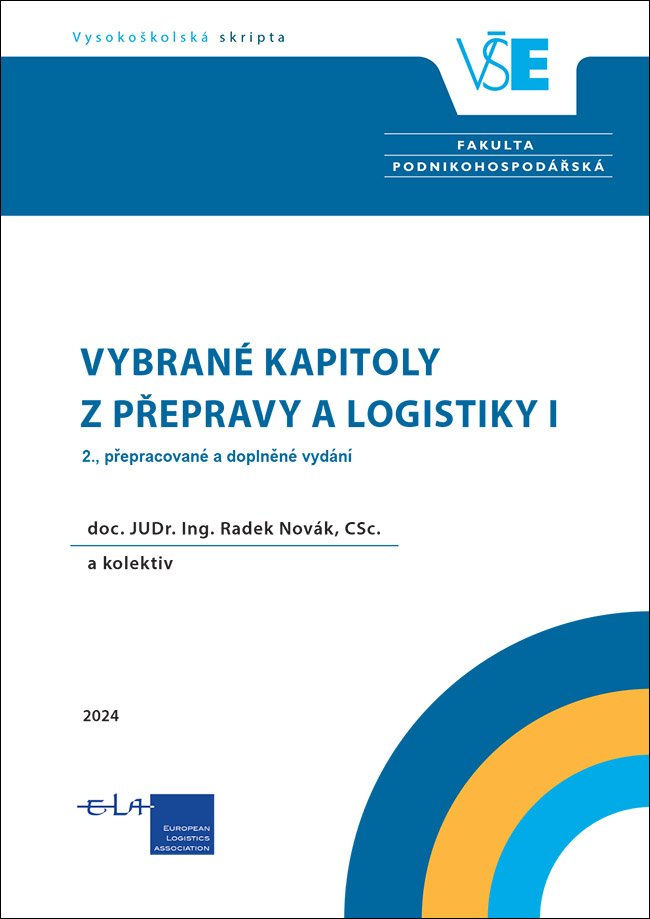 Vysokoškolská skripta

VŠE

FAKULTA
PODNIKOHOSPODÁŘSKÁ

VYBRANÉ KAPITOLY
Z PŘEPRAVY A LOGISTIKY I

2., přepracované a doplněné vydání

doc. JUDr. Ing. Radek Novák, CSc.

a kolektiv

2024

ELA
EUROPEAN
LOGISTICS
ASSOCIATION